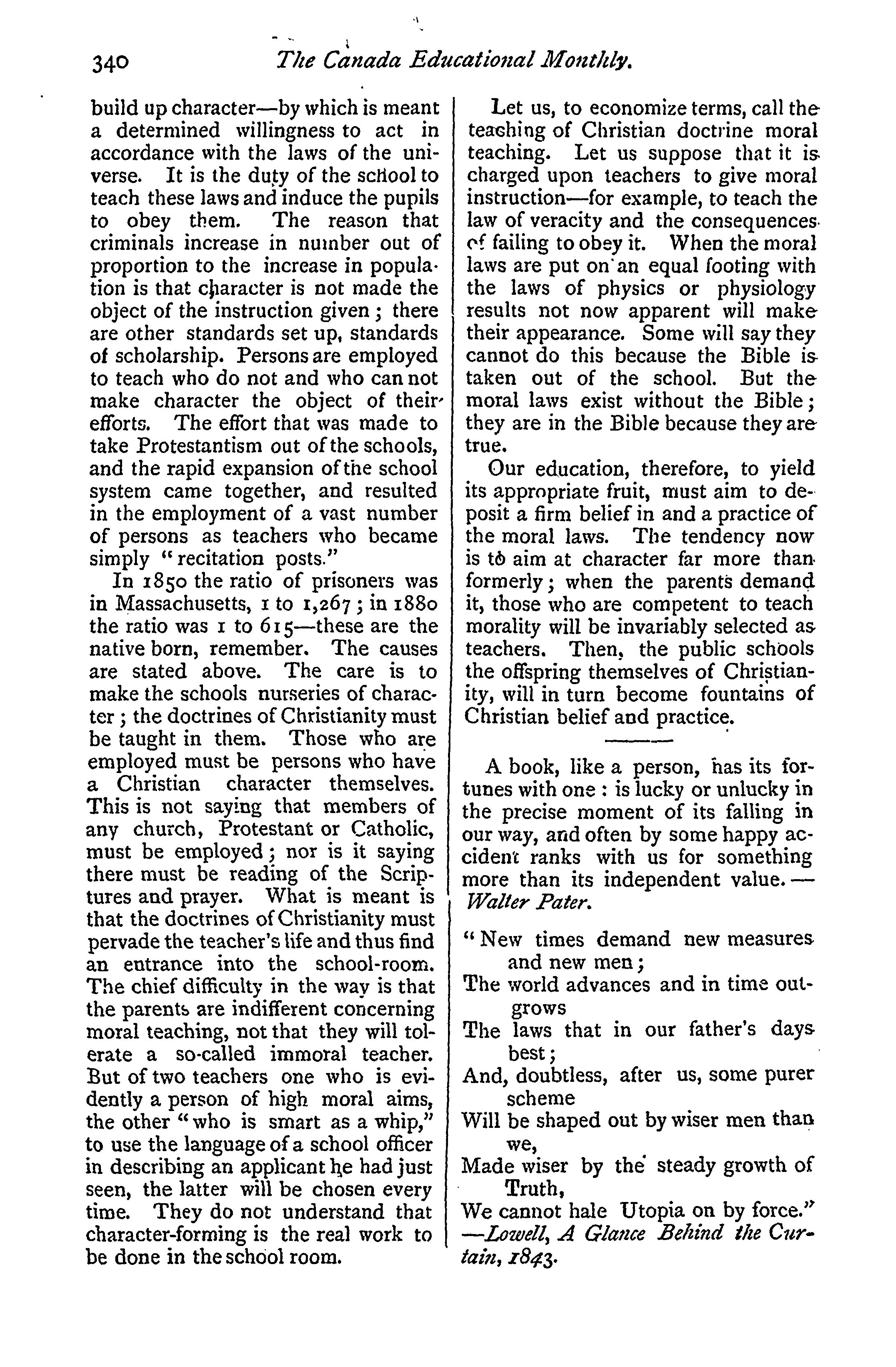 340 The Canada Educational Monthly.

build up character—by which is meant a determined willingness to act in accordance with the laws of the universe. It is the duty of the school to teach these laws and induce the pupils to obey them. The reason that criminals increase in number out of proportion to the increase in population is that character is not made the object of the instruction given; there are other standards set up, standards of scholarship. Persons are employed to teach who do not and who can not make character the object of their efforts. The effort that was made to take Protestantism out of the schools, and the rapid expansion of the school system came together, and resulted in the employment of a vast number of persons as teachers who became simply "recitation posts."

In 1850 the ratio of prisoners was in Massachusetts, 1 to 1,267; in 1880 the ratio was 1 to 615—these are the native born, remember. The causes are stated above. The care is to make the schools nurseries of character; the doctrines of Christianity must be taught in them. Those who are employed must be persons who have a Christian character themselves. This is not saying that members of any church, Protestant or Catholic, must be employed; nor is it saying there must be reading of the Scriptures and prayer. What is meant is that the doctrines of Christianity must pervade the teacher's life and thus find an entrance into the school-room. The chief difficulty in the way is that the parents are indifferent concerning moral teaching, not that they will tolerate a so-called immoral teacher. But of two teachers one who is evidently a person of high moral aims, the other "who is smart as a whip," to use the language of a school officer in describing an applicant he had just seen, the latter will be chosen every time. They do not understand that character-forming is the real work to be done in the school room.

Let us, to economize terms, call the teaching of Christian doctrine moral teaching. Let us suppose that it is charged upon teachers to give moral instruction—for example, to teach the law of veracity and the consequences of failing to obey it. When the moral laws are put on an equal footing with the laws of physics or physiology results not now apparent will make their appearance. Some will say they cannot do this because the Bible is taken out of the school. But the moral laws exist without the Bible; they are in the Bible because they are true.

Our education, therefore, to yield its appropriate fruit, must aim to deposit a firm belief in and a practice of the moral laws. The tendency now is to aim at character far more than formerly; when the parents demand it, those who are competent to teach morality will be invariably selected as teachers. Then, the public schools the offspring themselves of Christianity, will in turn become fountains of Christian belief and practice.

A book, like a person, has its fortunes with one: is lucky or unlucky in the precise moment of its falling in our way, and often by some happy accident ranks with us for something more than its independent value.—Walter Pater.

"New times demand new measures and new men;
The world advances and in time outgrows
The laws that in our father's days best;
And, doubtless, after us, some purer scheme
Will be shaped out by wiser men than we,
Made wiser by the steady growth of Truth,
We cannot hale Utopia on by force."
—Lowell, A Glance Behind the Curtain, 1843.